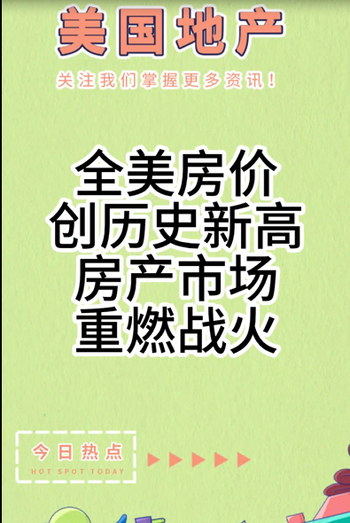 美国地产

关注我们掌握更多资讯！

全美房价
创历史新高
房产市场
重燃战火

今日热点
HOT SPOT TODAY